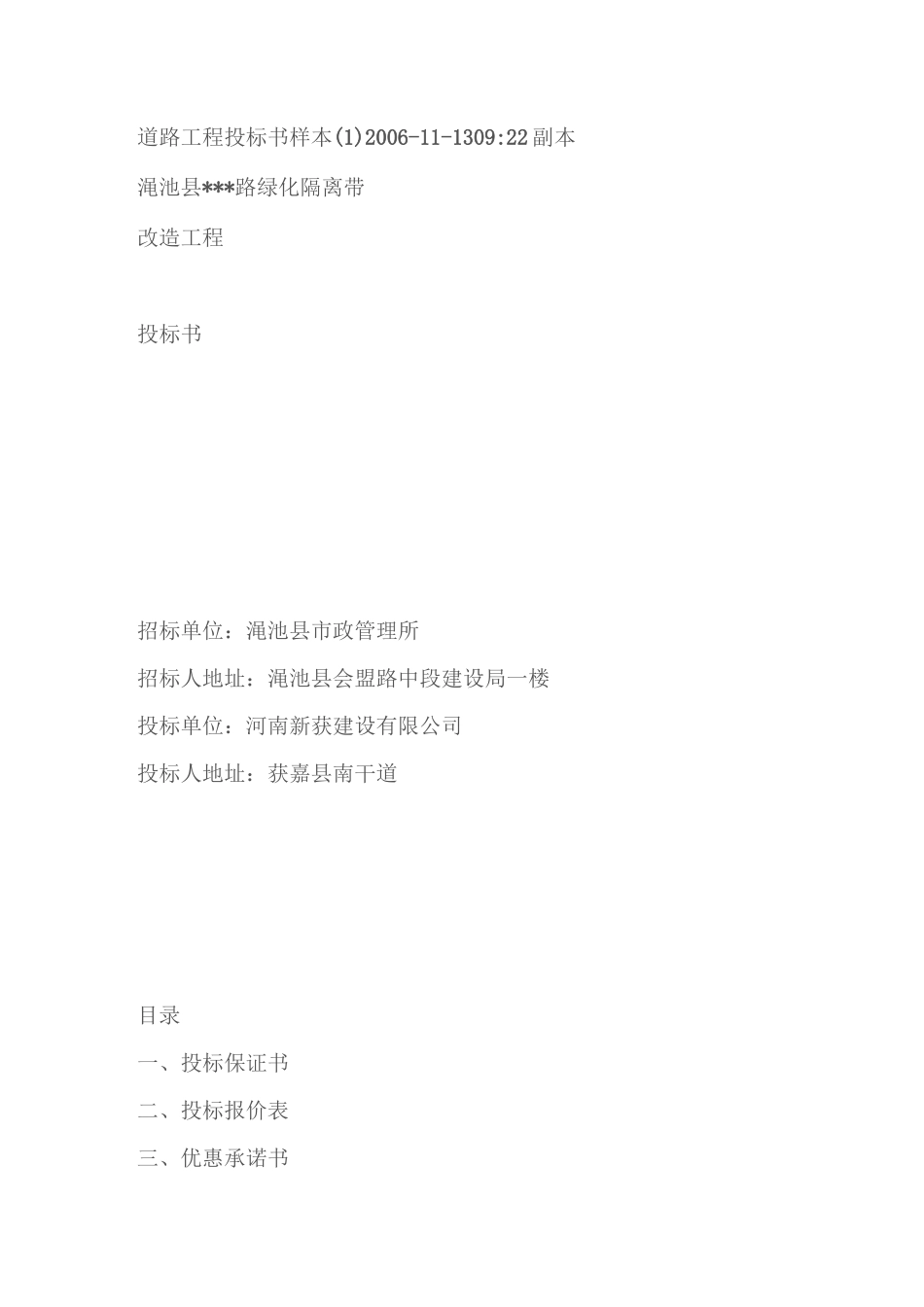 道路工程投标书样本(1)2006-11-1309:22副本

渑池县***路绿化隔离带

改造工程

投标书

招标单位：渑池县市政管理所

招标人地址：渑池县会盟路中段建设局一楼

投标单位：河南新获建设有限公司

投标人地址：获嘉县南干道

目录

一、投标保证书

二、投标报价表

三、优惠承诺书